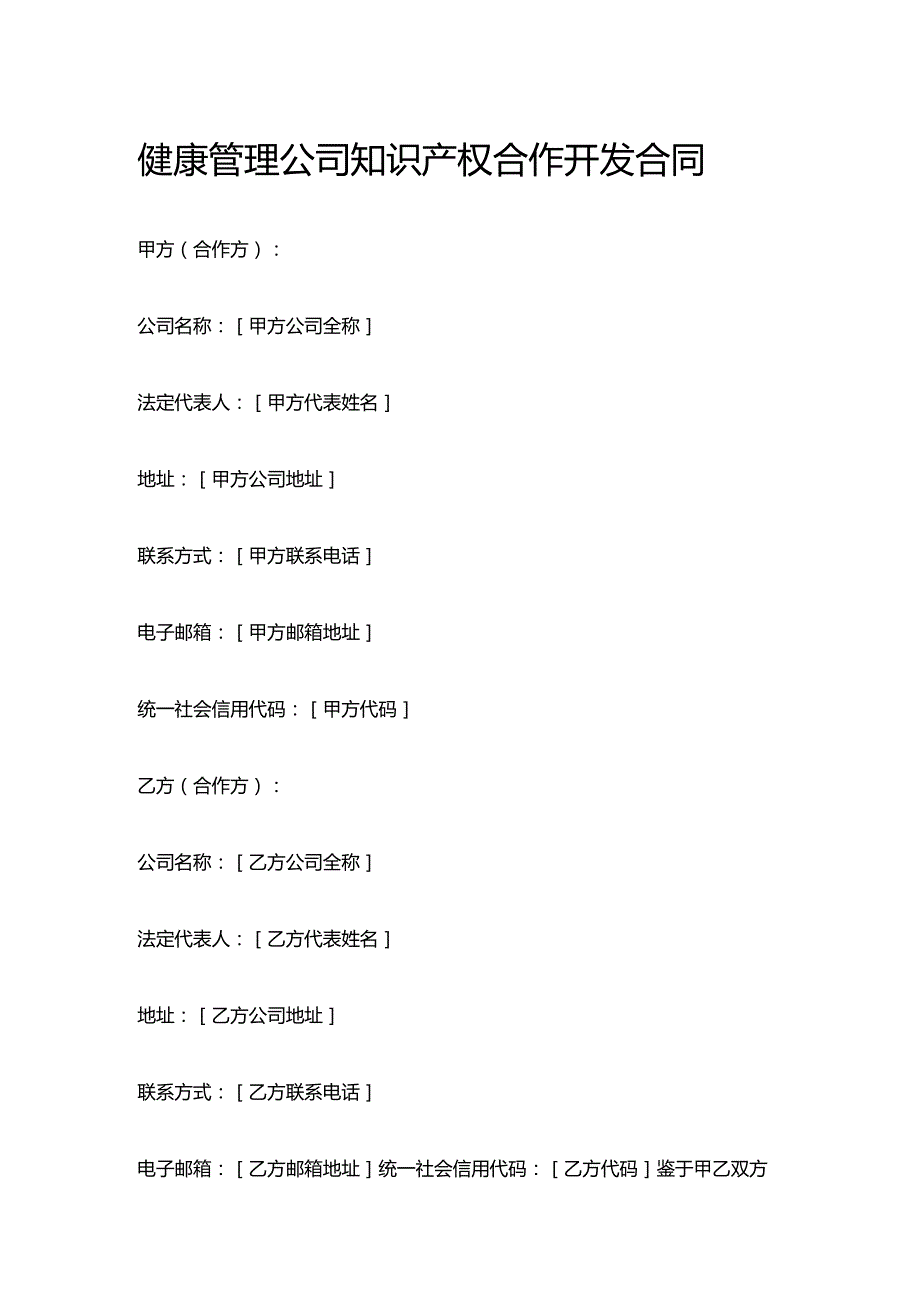 健康管理公司知识产权合作开发合同

甲方（合作方）：

公司名称：[甲方公司全称]

法定代表人：[甲方代表姓名]

地址：[甲方公司地址]

联系方式：[甲方联系电话]

电子邮箱：[甲方邮箱地址]

统一社会信用代码：[甲方代码]

乙方（合作方）：

公司名称：[乙方公司全称]

法定代表人：[乙方代表姓名]

地址：[乙方公司地址]

联系方式：[乙方联系电话]

电子邮箱：[乙方邮箱地址]统一社会信用代码：[乙方代码]鉴于甲乙双方